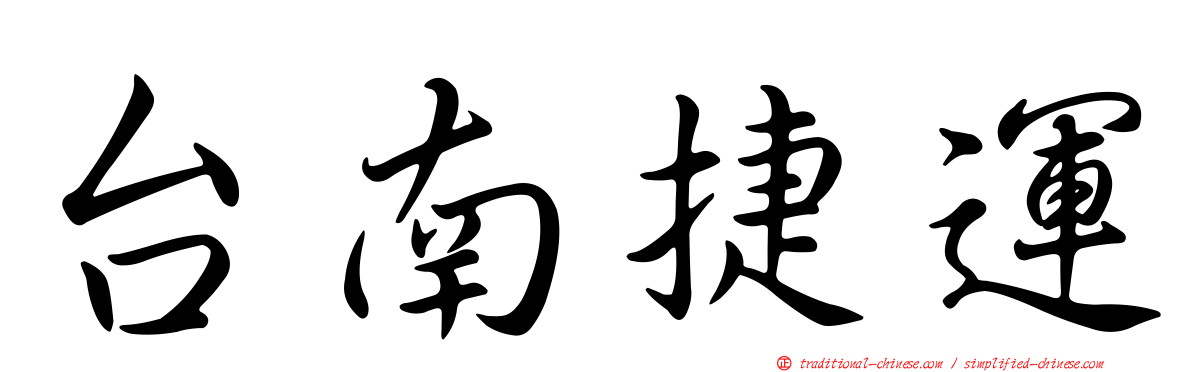 台南捷運

正 traditional-chinese.com / simplified-chinese.com